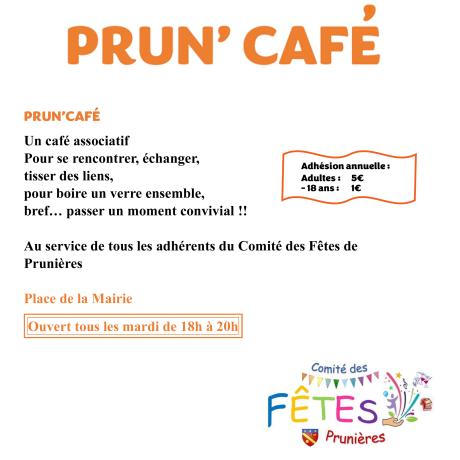 PRUN' CAFÉ

PRUN'CAFÉ

Un café associatif
Pour se rencontrer, échanger,
tisser des liens,
pour boire un verre ensemble,
bref… passer un moment convivial !!

Adhésion annuelle :
Adultes : 5€
- 18 ans : 1€

Au service de tous les adhérents du Comité des Fêtes de Prunières

Place de la Mairie

Ouvert tous les mardi de 18h à 20h

Comité des
FÊTES
Prunières